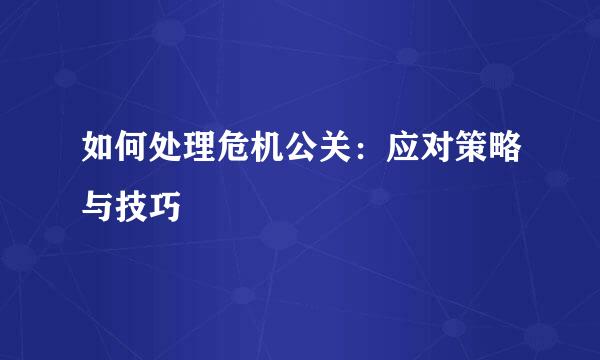 如何处理危机公关：应对策略与技巧